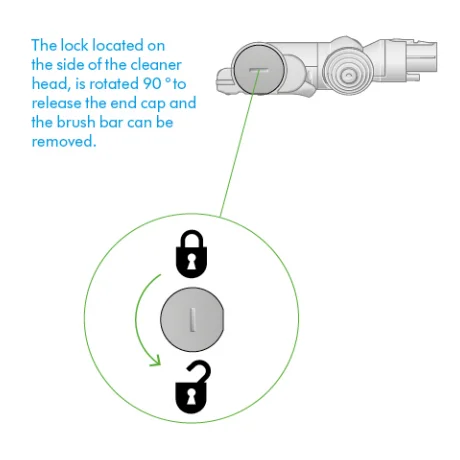 The lock located on the side of the cleaner head, is rotated 90 °to release the end cap and the brush bar can be removed.